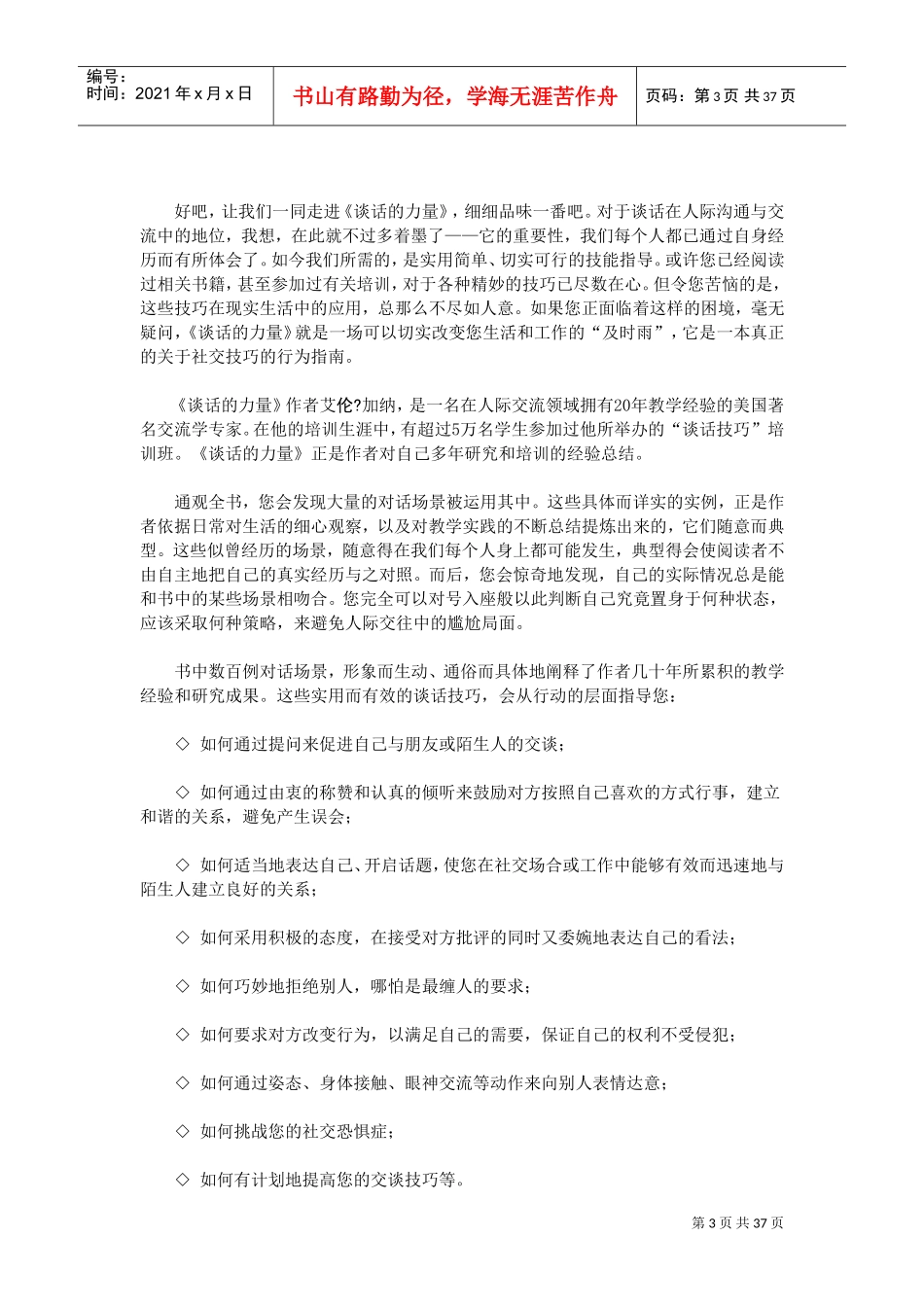 编号：
时间：2021年x月x日

书山有路勤为径，学海无涯苦作舟

页码：第3页 共37页

好吧，让我们一同走进《谈话的力量》，细细品味一番吧。对于谈话在人际沟通与交流中的地位，我想，在此就不过多着墨了——它的重要性，我们每个人都已通过自身经历而有所体会了。如今我们所需的，是实用简单、切实可行的技能指导。或许您已经阅读过相关书籍，甚至参加过有关培训，对于各种精妙的技巧已尽数在心。但令您苦恼的是，这些技巧在现实生活中的应用，总那么不尽如人意。如果您正面临着这样的困境，毫无疑问，《谈话的力量》就是一场可以切实改变您生活和工作的“及时雨”，它是一本真正的关于社交技巧的行为指南。

《谈话的力量》作者艾伦?加纳，是一名在人际交流领域拥有20年教学经验的美国著名交流学专家。在他的培训生涯中，有超过5万名学生参加过他所举办的“谈话技巧”培训班。《谈话的力量》正是作者对自己多年研究和培训的经验总结。

通观全书，您会发现大量的对话场景被运用其中。这些具体而详实的实例，正是作者依据日常对生活的细心观察，以及对教学实践的不断总结提炼出来的，它们随意而典型。这些似曾经历的场景，随意得在我们每个人身上都可能发生，典型得会使阅读者不由自主地把自己的真实经历与之对照。而后，您会惊奇地发现，自己的实际情况总是能和书中的某些场景相吻合。您完全可以对号入座般以此判断自己究竟置身于何种状态，应该采取何种策略，来避免人际交往中的尴尬局面。

书中数百例对话场景，形象而生动、通俗而具体地阐释了作者几十年所累积的教学经验和研究成果。这些实用而有效的谈话技巧，会从行动的层面指导您：

◇ 如何通过提问来促进自己与朋友或陌生人的交谈；

◇ 如何通过由衷的称赞和认真的倾听来鼓励对方按照自己喜欢的方式行事，建立和谐的关系，避免产生误会；

◇ 如何适当地表达自己、开启话题，使您在社交场合或工作中能够有效而迅速地与陌生人建立良好的关系；

◇ 如何采用积极的态度，在接受对方批评的同时又委婉地表达自己的看法；

◇ 如何巧妙地拒绝别人，哪怕是最缠人的要求；

◇ 如何要求对方改变行为，以满足自己的需要，保证自己的权利不受侵犯；

◇ 如何通过姿态、身体接触、眼神交流等动作来向别人表情达意；

◇ 如何挑战您的社交恐惧症；

◇ 如何有计划地提高您的交谈技巧等。

第3页 共37页